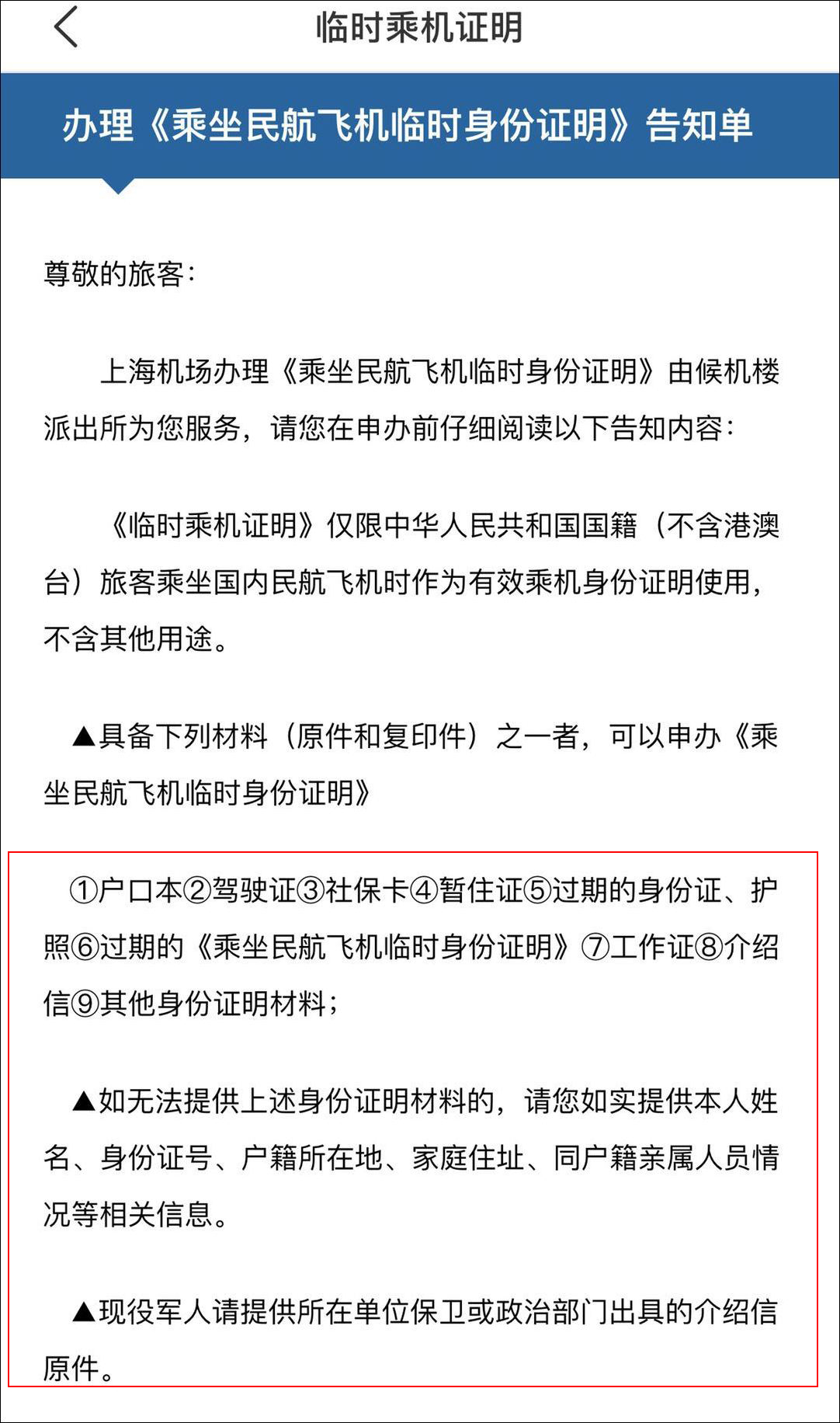 临时乘机证明

办理《乘坐民航飞机临时身份证明》告知单

尊敬的旅客：

上海机场办理《乘坐民航飞机临时身份证明》由候机楼派出所为您服务，请您在申办前仔细阅读以下告知内容：

《临时乘机证明》仅限中华人民共和国国籍（不含港澳台）旅客乘坐国内民航飞机时作为有效乘机身份证明使用，不含其他用途。

▲具备下列材料（原件和复印件）之一者，可以申办《乘坐民航飞机临时身份证明》

①户口本②驾驶证③社保卡④暂住证⑤过期的身份证、护照⑥过期的《乘坐民航飞机临时身份证明》⑦工作证⑧介绍信⑨其他身份证明材料；

▲如无法提供上述身份证明材料的，请您如实提供本人姓名、身份证号、户籍所在地、家庭住址、同户籍亲属人员情况等相关信息。

▲现役军人请提供所在单位保卫或政治部门出具的介绍信原件。